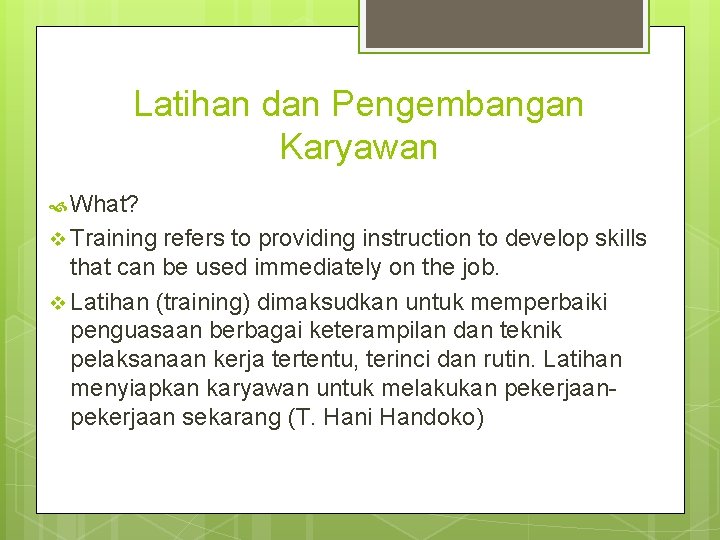 Latihan dan Pengembangan Karyawan

What?

Training refers to providing instruction to develop skills that can be used immediately on the job.

Latihan (training) dimaksudkan untuk memperbaiki penguasaan berbagai keterampilan dan teknik pelaksanaan kerja tertentu, terinci dan rutin. Latihan menyiapkan karyawan untuk melakukan pekerjaan-pekerjaan sekarang (T. Hani Handoko)